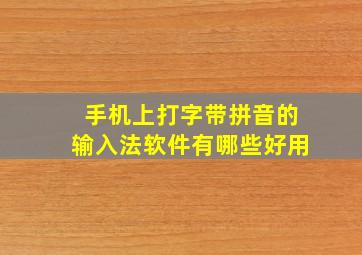 手机上打字带拼音的
输入法软件有哪些好用